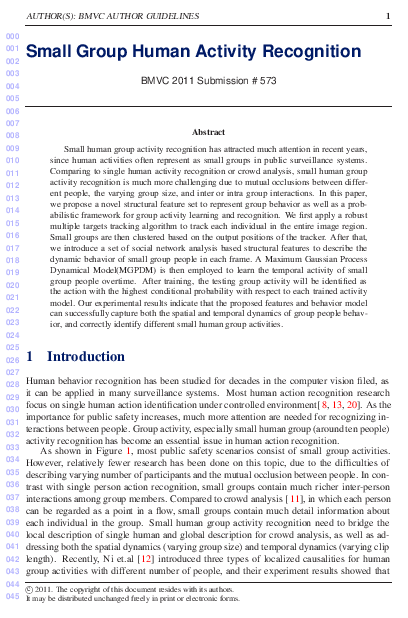 AUTHOR(S): BMVC AUTHOR GUIDELINES 1

000
001
002
003
004
005
006
007
008
009
010
011
012
013
014
015
016
017
018
019
020
021
022
023
024
025
026
027
028
029
030
031
032
033
034
035
036
037
038
039
040
041
042
043
044
045

Small Group Human Activity Recognition

BMVC 2011 Submission # 573

Abstract

Small human group activity recognition has attracted much attention in recent years, since human activities often represent as small groups in public surveillance systems. Comparing to single human activity recognition or crowd analysis, small human group activity recognition is much more challenging due to mutual occlusions between different people, the varying group size, and inter or intra group interactions. In this paper, we propose a novel structural feature set to represent group behavior as well as a probabilistic framework for group activity learning and recognition. We first apply a robust multiple targets tracking algorithm to track each individual in the entire image region. Small groups are then clustered based on the output positions of the tracker. After that, we introduce a set of social network analysis based structural features to describe the dynamic behavior of small group people in each frame. A Maximum Gaussian Process Dynamical Model(MGPDM) is then employed to learn the temporal activity of small group people overtime. After training, the testing group activity will be identified as the action with the highest conditional probability with respect to each trained activity model. Our experimental results indicate that the proposed features and behavior model can successfully capture both the spatial and temporal dynamics of group people behavior, and correctly identify different small human group activities.

1 Introduction

Human behavior recognition has been studied for decades in the computer vision filed, as it can be applied in many surveillance systems. Most human action recognition research focus on single human action identification under controlled environment[8, 13, 20]. As the importance for public safety increases, much more attention are needed for recognizing interactions between people. Group activity, especially small human group (around ten people) activity recognition has become an essential issue in human action recognition.

As shown in Figure 1, most public safety scenarios consist of small group activities. However, relatively fewer research has been done on this topic, due to the difficulties of describing varying number of participants and the mutual occlusion between people. In contrast with single person action recognition, small groups contain much richer inter-person interactions among group members. Compared to crowd analysis [11], in which each person can be regarded as a point in a flow, small groups contain much detail information about each individual in the group. Small human group activity recognition need to bridge the local description of single human and global description for crowd analysis, as well as addressing both the spatial dynamics (varying group size) and temporal dynamics (varying clip length). Recently, Ni et.al [12] introduced three types of localized causalities for human group activities with different number of people, and their experiment results showed that

© 2011. The copyright of this document resides with its authors.
It may be distributed unchanged freely in print or electronic forms.